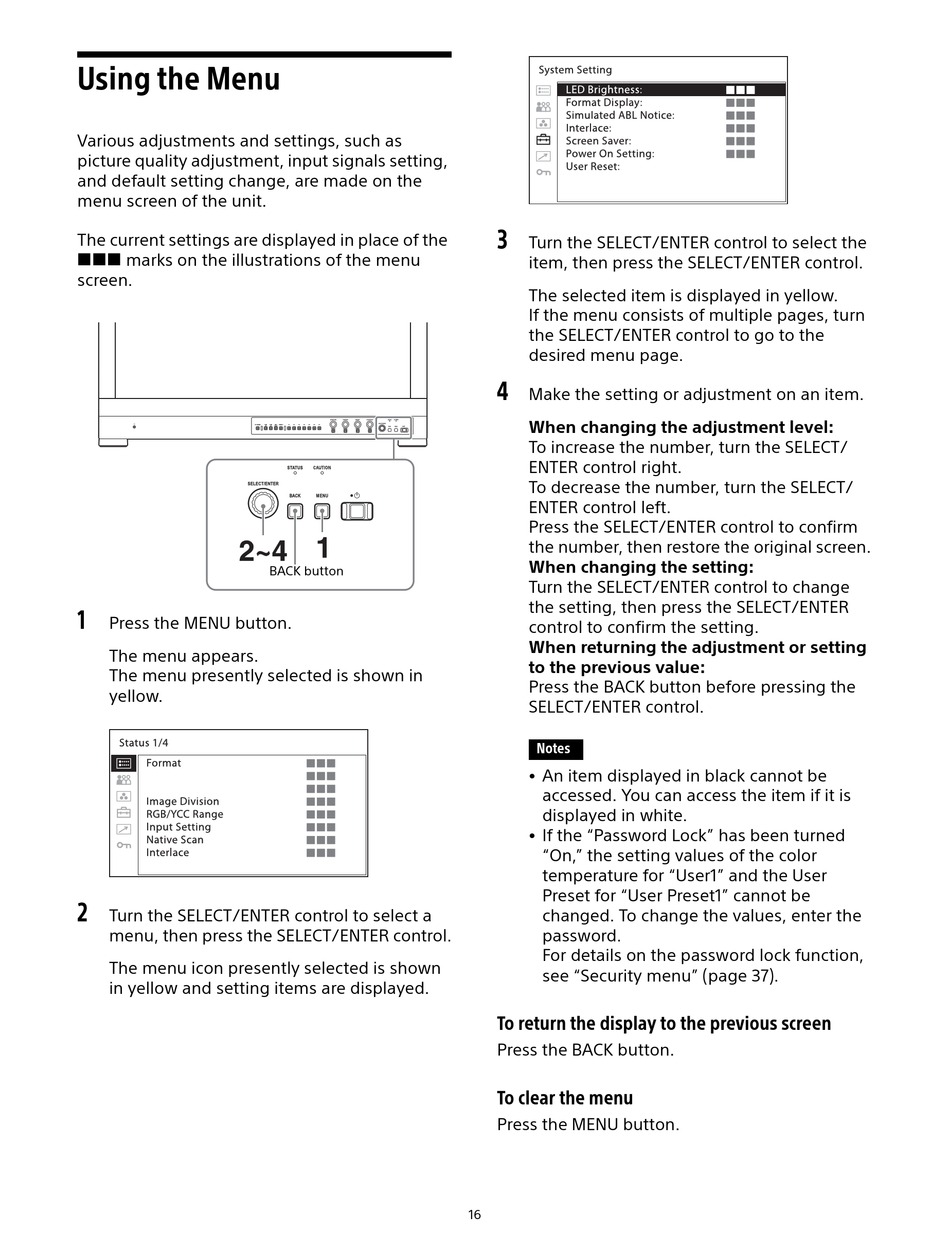 Using the Menu

Various adjustments and settings, such as picture quality adjustment, input signals setting, and default setting change, are made on the menu screen of the unit.

The current settings are displayed in place of the ■■■ marks on the illustrations of the menu screen.

STATUS CAUTION
SELECT/ENTER
BACK
MENU
2~4 1
BACK button

1 Press the MENU button.

The menu appears.
The menu presently selected is shown in yellow.

Status 1/4
Format ■■■
■■■
■■■
Image Division ■■■
RGB/YCC Range ■■■
Input Setting ■■■
Native Scan ■■■
Interlace ■■■

2 Turn the SELECT/ENTER control to select a menu, then press the SELECT/ENTER control.

The menu icon presently selected is shown in yellow and setting items are displayed.

System Setting
LED Brightness: ■■■
Format Display: ■■■
Simulated ABL Notice: ■■■
Interlace: ■■■
Screen Saver: ■■■
Power On Setting: ■■■
User Reset:

3 Turn the SELECT/ENTER control to select the item, then press the SELECT/ENTER control.

The selected item is displayed in yellow.
If the menu consists of multiple pages, turn the SELECT/ENTER control to go to the desired menu page.

4 Make the setting or adjustment on an item.

When changing the adjustment level:
To increase the number, turn the SELECT/ENTER control right.
To decrease the number, turn the SELECT/ENTER control left.
Press the SELECT/ENTER control to confirm the number, then restore the original screen.
When changing the setting:
Turn the SELECT/ENTER control to change the setting, then press the SELECT/ENTER control to confirm the setting.
When returning the adjustment or setting to the previous value:
Press the BACK button before pressing the SELECT/ENTER control.

Notes
• An item displayed in black cannot be accessed. You can access the item if it is displayed in white.
• If the “Password Lock” has been turned “On,” the setting values of the color temperature for “User1” and the User Preset for “User Preset1” cannot be changed. To change the values, enter the password.
For details on the password lock function, see “Security menu” (page 37).

To return the display to the previous screen
Press the BACK button.

To clear the menu
Press the MENU button.

16